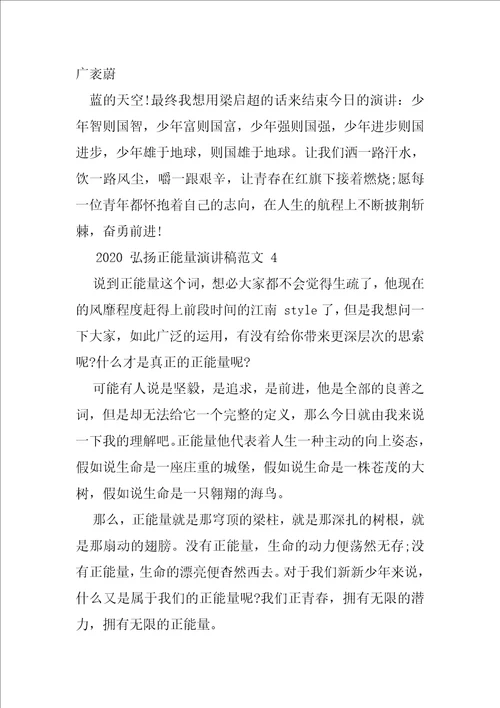 广袤蔚

蓝的天空!最终我想用梁启超的话来结束今日的演讲：少年智则国智，少年富则国富，少年强则国强，少年进步则国进步，少年雄于地球，则国雄于地球。让我们洒一路汗水，饮一路风尘，嚼一跟艰辛，让青春在红旗下接着燃烧;愿每一位青年都怀抱着自己的志向，在人生的航程上不断披荆斩棘，奋勇前进!

2020 弘扬正能量演讲稿范文 4

说到正能量这个词，想必大家都不会觉得生疏了，他现在的风靡程度赶得上前段时间的江南 style 了，但是我想问一下大家，如此广泛的运用，有没有给你带来更深层次的思索呢?什么才是真正的正能量呢?

可能有人说是坚毅，是追求，是前进，他是全部的良善之词，但是却无法给它一个完整的定义，那么今日就由我来说一下我的理解吧。正能量他代表着人生一种主动的向上姿态，假如说生命是一座庄重的城堡，假如说生命是一株苍茂的大树，假如说生命是一只翱翔的海鸟。

那么，正能量就是那穹顶的梁柱，就是那深扎的树根，就是那扇动的翅膀。没有正能量，生命的动力便荡然无存;没有正能量，生命的漂亮便杳然西去。对于我们新新少年来说，什么又是属于我们的正能量呢?我们正青春，拥有无限的潜力，拥有无限的正能量。